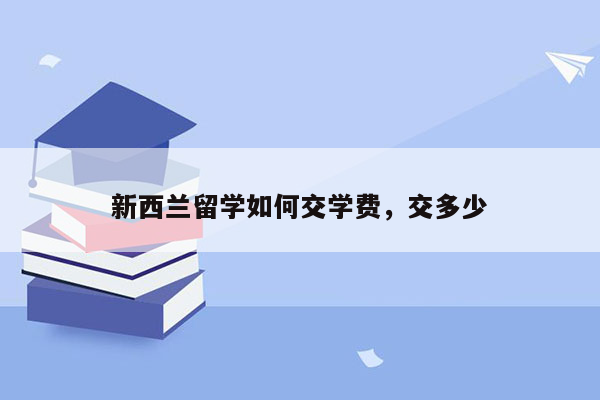 新西兰留学如何交学费，交多少